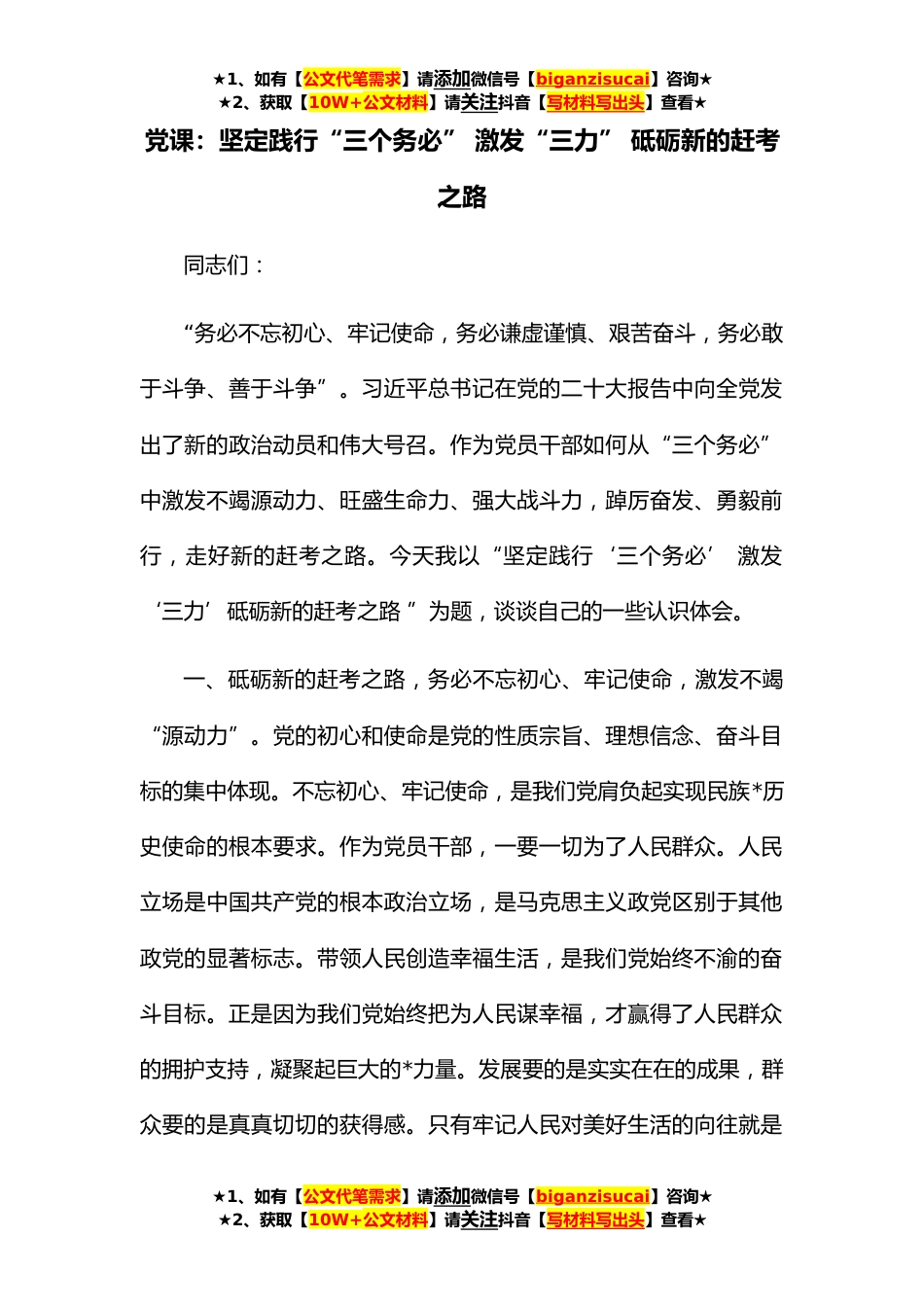 ★1、如有【公文代笔需求】请添加微信号【biganzisucai】咨询★
★2、获取【10W+公文材料】请关注抖音【写材料写出头】查看★

党课：坚定践行“三个务必” 激发“三力” 砥砺新的赶考之路

同志们：

“务必不忘初心、牢记使命，务必谦虚谨慎、艰苦奋斗，务必敢于斗争、善于斗争”。习近平总书记在党的二十大报告中向全党发出了新的政治动员和伟大号召。作为党员干部如何从“三个务必”中激发不竭源动力、旺盛生命力、强大战斗力，踔厉奋发、勇毅前行，走好新的赶考之路。今天我以“坚定践行‘三个务必’ 激发‘三力’砥砺新的赶考之路 ”为题，谈谈自己的一些认识体会。

一、砥砺新的赶考之路，务必不忘初心、牢记使命，激发不竭“源动力”。党的初心和使命是党的性质宗旨、理想信念、奋斗目标的集中体现。不忘初心、牢记使命，是我们党肩负起实现民族*历史使命的根本要求。作为党员干部，一要一切为了人民群众。人民立场是中国共产党的根本政治立场，是马克思主义政党区别于其他政党的显著标志。带领人民创造幸福生活，是我们党始终不渝的奋斗目标。正是因为我们党始终把为人民谋幸福，才赢得了人民群众的拥护支持，凝聚起巨大的*力量。发展要的是实实在在的成果，群众要的是真真切切的获得感。只有牢记人民对美好生活的向往就是

★1、如有【公文代笔需求】请添加微信号【biganzisucai】咨询★
★2、获取【10W+公文材料】请关注抖音【写材料写出头】查看★